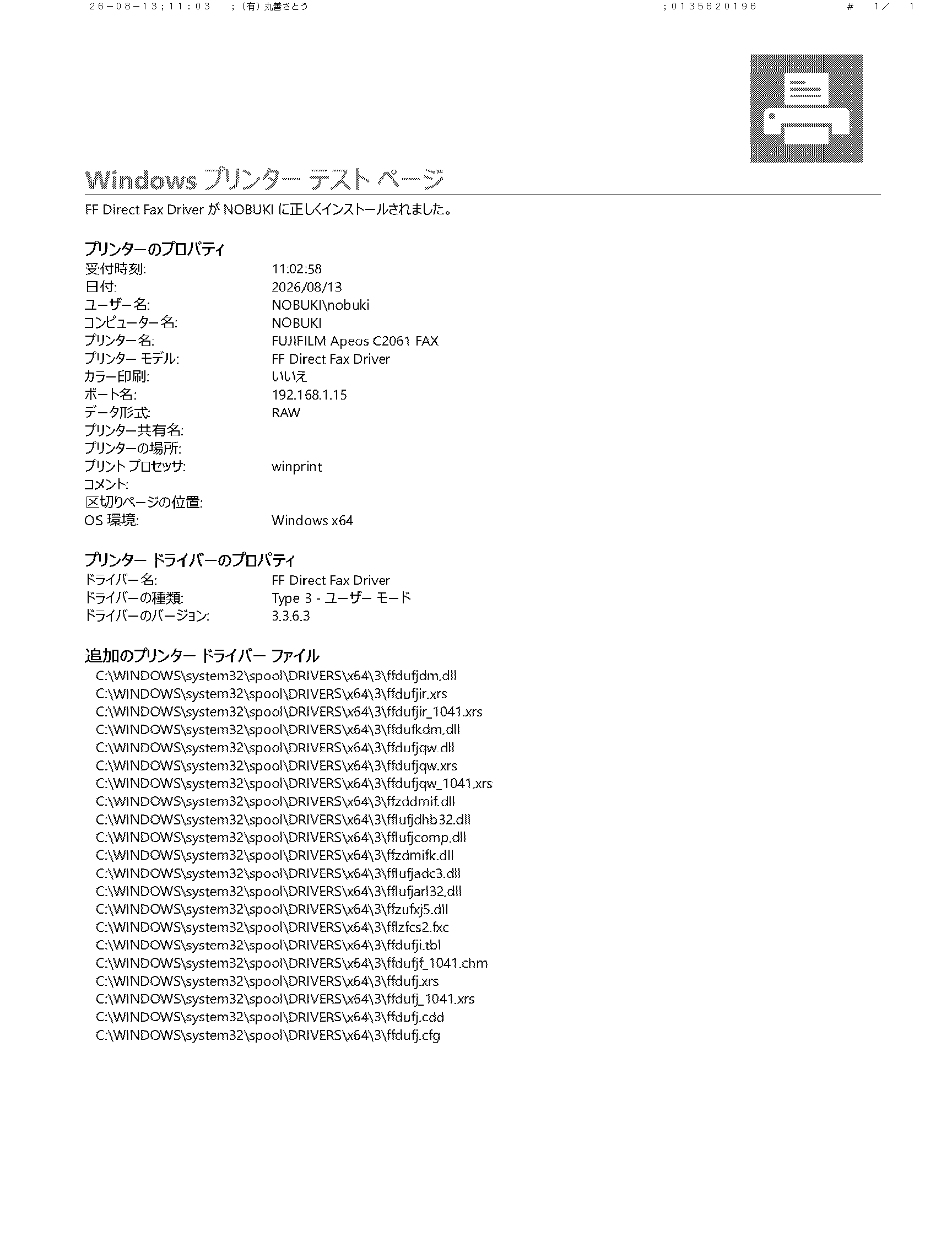 26－08－13；11：03　；（有）丸善さとう　；0135620196　#　1／　1

Windows プリンター テスト ページ

FF Direct Fax Driver が NOBUKI に正しくインストールされました。

プリンターのプロパティ

| | |
|---|---|
| 受付時刻: | 11:02:58 |
| 日付: | 2026/08/13 |
| ユーザー名: | NOBUKI\nobuki |
| コンピューター名: | NOBUKI |
| プリンター名: | FUJIFILM Apeos C2061 FAX |
| プリンター モデル: | FF Direct Fax Driver |
| カラー印刷: | いいえ |
| ポート名: | 192.168.1.15 |
| データ形式: | RAW |
| プリンター共有名: | |
| プリンターの場所: | |
| プリント プロセッサ: | winprint |
| コメント: | |
| 区切りページの位置: | |
| OS 環境: | Windows x64 |

プリンター ドライバーのプロパティ

| | |
|---|---|
| ドライバー名: | FF Direct Fax Driver |
| ドライバーの種類: | Type 3 - ユーザー モード |
| ドライバーのバージョン: | 3.3.6.3 |

追加のプリンター ドライバー ファイル

C:\WINDOWS\system32\spool\DRIVERS\x64\3\ffdufjdm.dll
C:\WINDOWS\system32\spool\DRIVERS\x64\3\ffdufjir.xrs
C:\WINDOWS\system32\spool\DRIVERS\x64\3\ffdufjir_1041.xrs
C:\WINDOWS\system32\spool\DRIVERS\x64\3\ffdufkdm.dll
C:\WINDOWS\system32\spool\DRIVERS\x64\3\ffdufjqw.dll
C:\WINDOWS\system32\spool\DRIVERS\x64\3\ffdufjqw.xrs
C:\WINDOWS\system32\spool\DRIVERS\x64\3\ffdufjqw_1041.xrs
C:\WINDOWS\system32\spool\DRIVERS\x64\3\ffzddmif.dll
C:\WINDOWS\system32\spool\DRIVERS\x64\3\fflufjdhb32.dll
C:\WINDOWS\system32\spool\DRIVERS\x64\3\fflufjcomp.dll
C:\WINDOWS\system32\spool\DRIVERS\x64\3\ffzdmifk.dll
C:\WINDOWS\system32\spool\DRIVERS\x64\3\fflufjadc3.dll
C:\WINDOWS\system32\spool\DRIVERS\x64\3\fflufjarl32.dll
C:\WINDOWS\system32\spool\DRIVERS\x64\3\ffzufxj5.dll
C:\WINDOWS\system32\spool\DRIVERS\x64\3\fflzfcs2.fxc
C:\WINDOWS\system32\spool\DRIVERS\x64\3\ffdufji.tbl
C:\WINDOWS\system32\spool\DRIVERS\x64\3\ffdufjf_1041.chm
C:\WINDOWS\system32\spool\DRIVERS\x64\3\ffdufj.xrs
C:\WINDOWS\system32\spool\DRIVERS\x64\3\ffdufj_1041.xrs
C:\WINDOWS\system32\spool\DRIVERS\x64\3\ffdufj.cdd
C:\WINDOWS\system32\spool\DRIVERS\x64\3\ffdufj.cfg